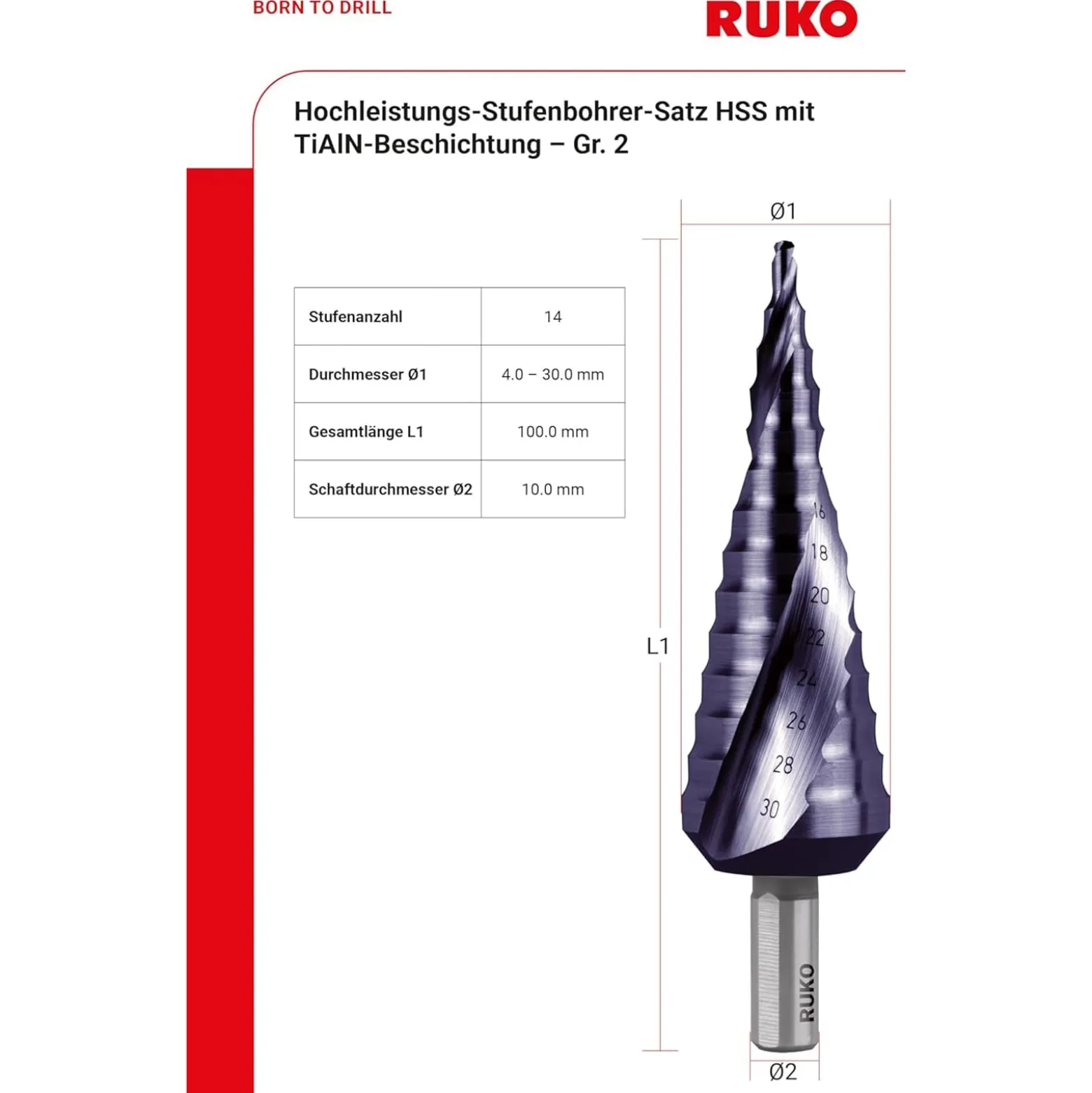 BORN TO DRILL

RUKO

Hochleistungs-Stufenbohrer-Satz HSS mit TiAlN-Beschichtung – Gr. 2

| Stufenanzahl | 14 |
|---|---|
| Durchmesser Ø1 | 4.0 – 30.0 mm |
| Gesamtlänge L1 | 100.0 mm |
| Schaftdurchmesser Ø2 | 10.0 mm |

Ø1

L1

16
18
20
22
24
26
28
30

RUKO

Ø2